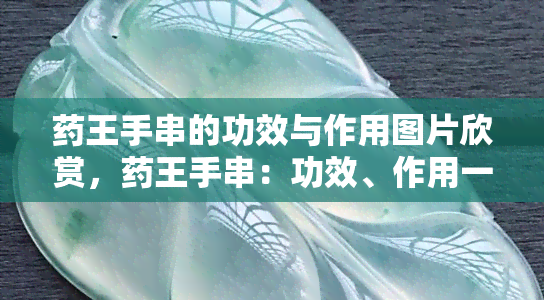 药王手串的功效与作用图片欣赏，药王手串：功效、作用一